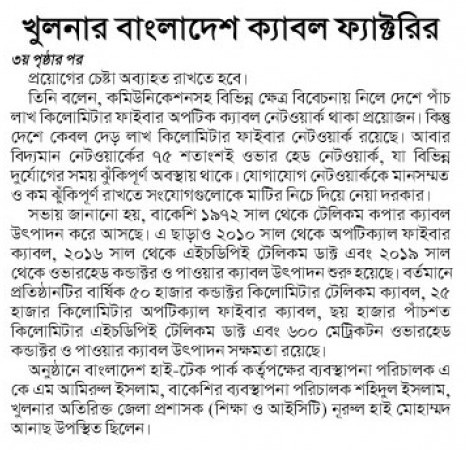 খুলনার বাংলাদেশ ক্যাবল ফ্যাক্টরির

৩য় পৃষ্ঠার পর

প্রয়োগের চেষ্টা অব্যাহত রাখতে হবে।

তিনি বলেন, কমিউনিকেশনসহ বিভিন্ন ক্ষেত্র বিবেচনায় নিলে দেশে পাঁচ লাখ কিলোমিটার ফাইবার অপটিক ক্যাবল নেটওয়ার্ক থাকা প্রয়োজন। কিন্তু দেশে কেবল দেড় লাখ কিলোমিটার ফাইবার নেটওয়ার্ক রয়েছে। আবার বিদ্যমান নেটওয়ার্কের ৭৫ শতাংশই ওভার হেড নেটওয়ার্ক, যা বিভিন্ন দুর্যোগের সময় ঝুঁকিপূর্ণ অবস্থায় থাকে। যোগাযোগ নেটওয়ার্ককে মানসম্মত ও কম ঝুঁকিপূর্ণ রাখতে সংযোগগুলোকে মাটির নিচে দিয়ে নেয়া দরকার।

সভায় জানানো হয়, বাকেশি ১৯৭২ সাল থেকে টেলিকম কপার ক্যাবল উৎপাদন করে আসছে। এ ছাড়াও ২০১০ সাল থেকে অপটিক্যাল ফাইবার ক্যাবল, ২০১৬ সাল থেকে এইচডিপিই টেলিকম ডাক্ট এবং ২০১৯ সাল থেকে ওভারহেড কন্ডাক্টর ও পাওয়ার ক্যাবল উৎপাদন শুরু হয়েছে। বর্তমানে প্রতিষ্ঠানটির বার্ষিক ৫০ হাজার কন্ডাক্টর কিলোমিটার টেলিকম ক্যাবল, ২৫ হাজার কিলোমিটার অপটিক্যাল ফাইবার ক্যাবল, ছয় হাজার পাঁচশত কিলোমিটার এইচডিপিই টেলিকম ডাক্ট এবং ৬০০ মেট্রিকটন ওভারহেড কন্ডাক্টর ও পাওয়ার ক্যাবল উৎপাদন সক্ষমতা রয়েছে।

অনুষ্ঠানে বাংলাদেশ হাই-টেক পার্ক কর্তৃপক্ষের ব্যবস্থাপনা পরিচালক এ কে এম আমিরুল ইসলাম, বাকেশির ব্যবস্থাপনা পরিচালক শহিদুল ইসলাম, খুলনার অতিরিক্ত জেলা প্রশাসক (শিক্ষা ও আইসিটি) নূরুল হাই মোহাম্মদ আনাছ উপস্থিত ছিলেন।